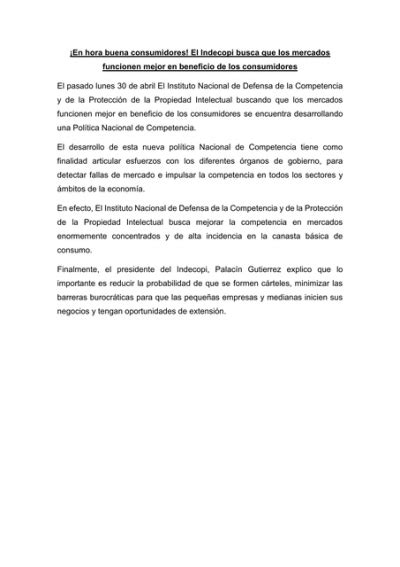 ¡En hora buena consumidores! El Indecopi busca que los mercados funcionen mejor en beneficio de los consumidores

El pasado lunes 30 de abril El Instituto Nacional de Defensa de la Competencia y de la Protección de la Propiedad Intelectual buscando que los mercados funcionen mejor en beneficio de los consumidores se encuentra desarrollando una Política Nacional de Competencia.

El desarrollo de esta nueva política Nacional de Competencia tiene como finalidad articular esfuerzos con los diferentes órganos de gobierno, para detectar fallas de mercado e impulsar la competencia en todos los sectores y ámbitos de la economía.

En efecto, El Instituto Nacional de Defensa de la Competencia y de la Protección de la Propiedad Intelectual busca mejorar la competencia en mercados enormemente concentrados y de alta incidencia en la canasta básica de consumo.

Finalmente, el presidente del Indecopi, Palacín Gutierrez explico que lo importante es reducir la probabilidad de que se formen cárteles, minimizar las barreras burocráticas para que las pequeñas empresas y medianas inicien sus negocios y tengan oportunidades de extensión.